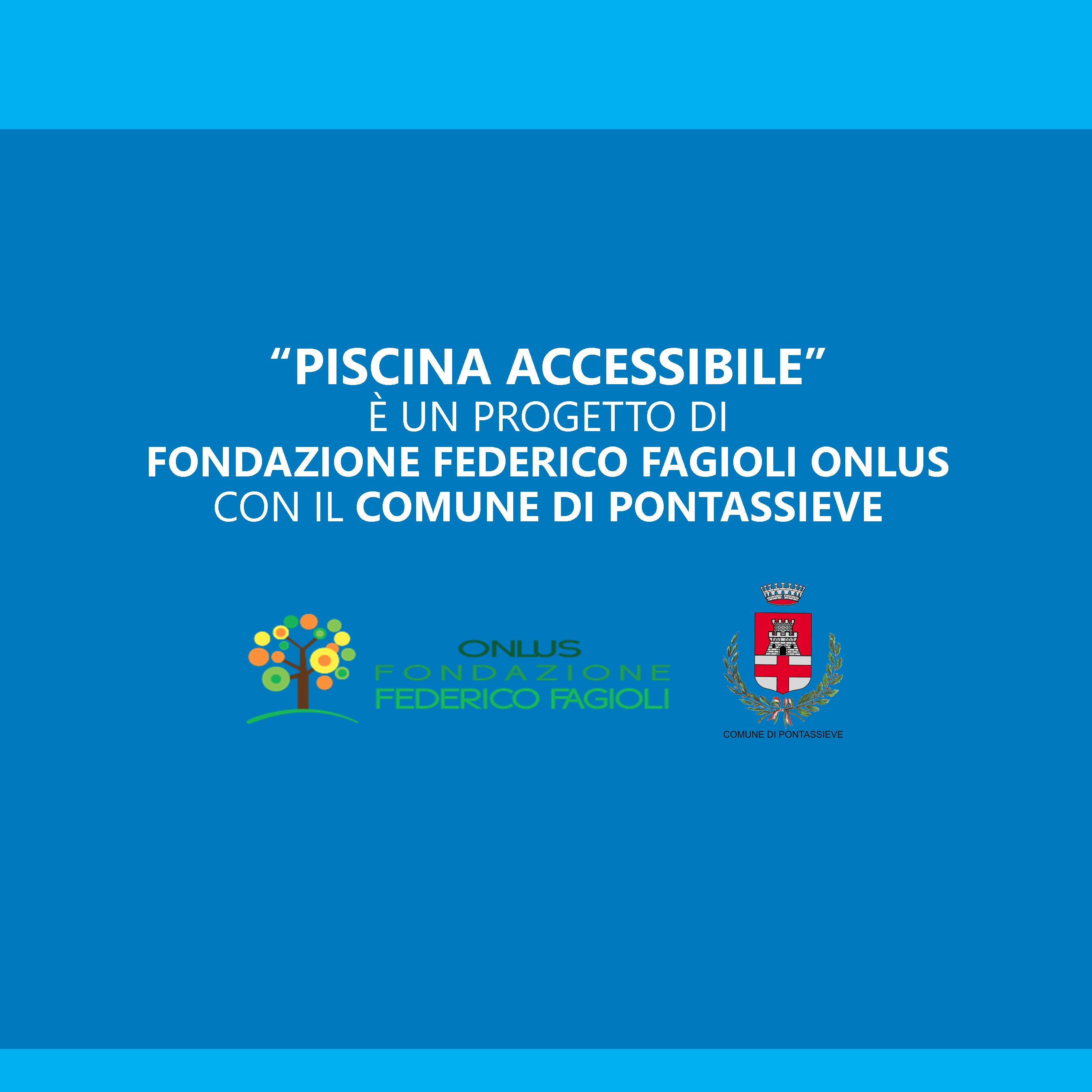 “PISCINA ACCESSIBILE”
È UN PROGETTO DI
FONDAZIONE FEDERICO FAGIOLI ONLUS
CON IL COMUNE DI PONTASSIEVE

ONLUS
FONDAZIONE
FEDERICO FAGIOLI

COMUNE DI PONTASSIEVE